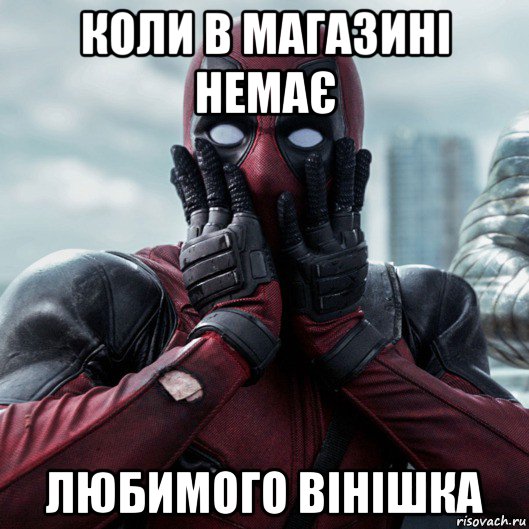 КОЛИ В МАГАЗИНІ НЕМАЄ

ЛЮБИМОГО ВІНІШКА

risovach.ru